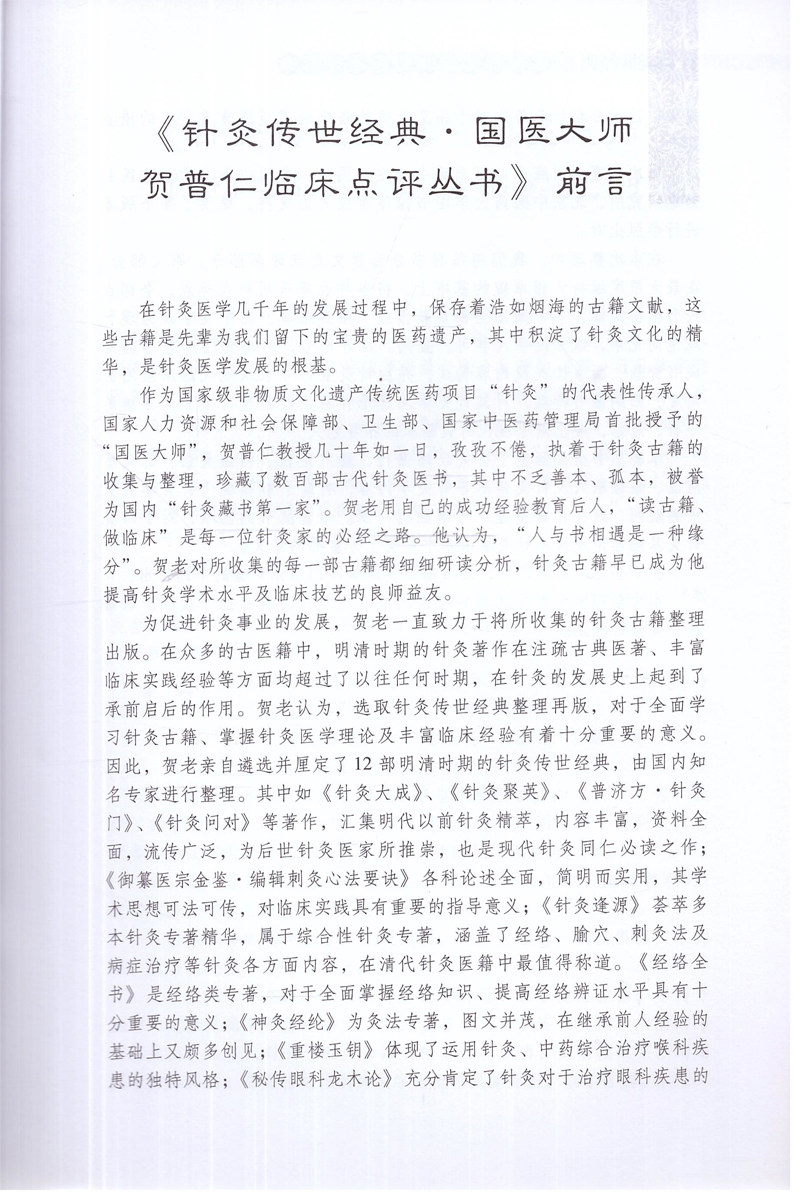 《针灸传世经典·国医大师贺普仁临床点评丛书》前言

在针灸医学几千年的发展过程中，保存着浩如烟海的古籍文献，这些古籍是先辈为我们留下的宝贵的医药遗产，其中积淀了针灸文化的精华，是针灸医学发展的根基。

作为国家级非物质文化遗产传统医药项目“针灸”的代表性传承人，国家人力资源和社会保障部、卫生部、国家中医药管理局首批授予的“国医大师”，贺普仁教授几十年如一日，孜孜不倦，执着于针灸古籍的收集与整理，珍藏了数百部古代针灸医书，其中不乏善本、孤本，被誉为国内“针灸藏书第一家”。贺老用自己的成功经验教育后人，“读古籍、做临床”是每一位针灸家的必经之路。他认为，“人与书相遇是一种缘分”。贺老对所收集的每一部古籍都细细研读分析，针灸古籍早已成为他提高针灸学术水平及临床技艺的良师益友。

为促进针灸事业的发展，贺老一直致力于将所收集的针灸古籍整理出版。在众多的古医籍中，明清时期的针灸著作在注疏古典医著、丰富临床实践经验等方面均超过了以往任何时期，在针灸的发展史上起到了承前启后的作用。贺老认为，选取针灸传世经典整理再版，对于全面学习针灸古籍、掌握针灸医学理论及丰富临床经验有着十分重要的意义。因此，贺老亲自遴选并厘定了12部明清时期的针灸传世经典，由国内知名专家进行整理。其中如《针灸大成》、《针灸聚英》、《普济方·针灸门》、《针灸问对》等著作，汇集明代以前针灸精萃，内容丰富，资料全面，流传广泛，为后世针灸医家所推崇，也是现代针灸同仁必读之作；《御纂医宗金鉴·编辑刺灸心法要诀》各科论述全面，简明而实用，其学术思想可法可传，对临床实践具有重要的指导意义；《针灸逢源》荟萃多本针灸专著精华，属于综合性针灸专著，涵盖了经络、腧穴、刺灸法及病症治疗等针灸各方面内容，在清代针灸医籍中最值得称道。《经络全书》是经络类专著，对于全面掌握经络知识、提高经络辨证水平具有十分重要的意义；《神灸经纶》为灸法专著，图文并茂，在继承前人经验的基础上又颇多创见；《重楼玉钥》体现了运用针灸、中药综合治疗喉科疾患的独特风格；《秘传眼科龙木论》充分肯定了针灸对于治疗眼科疾患的